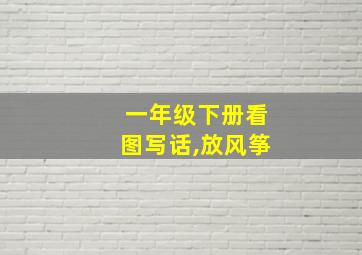 一年级下册看图写话,放风筝